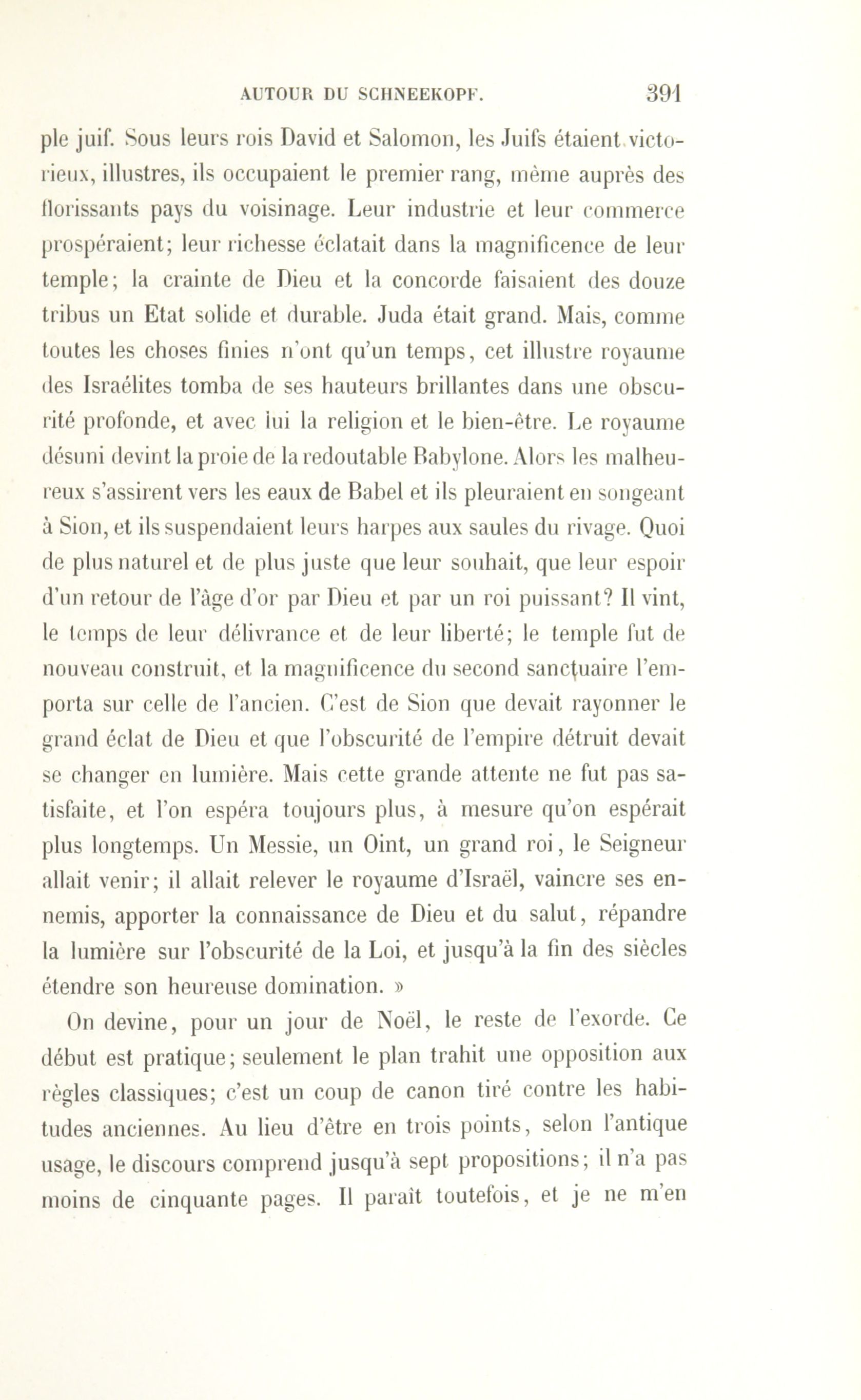 AUTOUR DU SCHNEEKOPF. 391

ple juif. Sous leurs rois David et Salomon, les Juifs étaient victorieux, illustres, ils occupaient le premier rang, même auprès des florissants pays du voisinage. Leur industrie et leur commerce prospéraient; leur richesse éclatait dans la magnificence de leur temple; la crainte de Dieu et la concorde faisaient des douze tribus un Etat solide et durable. Juda était grand. Mais, comme toutes les choses finies n'ont qu'un temps, cet illustre royaume des Israélites tomba de ses hauteurs brillantes dans une obscurité profonde, et avec lui la religion et le bien-être. Le royaume désuni devint la proie de la redoutable Babylone. Alors les malheureux s'assirent vers les eaux de Babel et ils pleuraient en songeant à Sion, et ils suspendaient leurs harpes aux saules du rivage. Quoi de plus naturel et de plus juste que leur souhait, que leur espoir d'un retour de l'âge d'or par Dieu et par un roi puissant? Il vint, le temps de leur délivrance et de leur liberté; le temple fut de nouveau construit, et la magnificence du second sanctuaire l'emporta sur celle de l'ancien. C'est de Sion que devait rayonner le grand éclat de Dieu et que l'obscurité de l'empire détruit devait se changer en lumière. Mais cette grande attente ne fut pas satisfaite, et l'on espéra toujours plus, à mesure qu'on espérait plus longtemps. Un Messie, un Oint, un grand roi, le Seigneur allait venir; il allait relever le royaume d'Israël, vaincre ses ennemis, apporter la connaissance de Dieu et du salut, répandre la lumière sur l'obscurité de la Loi, et jusqu'à la fin des siècles étendre son heureuse domination. »

On devine, pour un jour de Noël, le reste de l'exorde. Ce début est pratique; seulement le plan trahit une opposition aux règles classiques; c'est un coup de canon tiré contre les habitudes anciennes. Au lieu d'être en trois points, selon l'antique usage, le discours comprend jusqu'à sept propositions; il n'a pas moins de cinquante pages. Il paraît toutefois, et je ne m'en